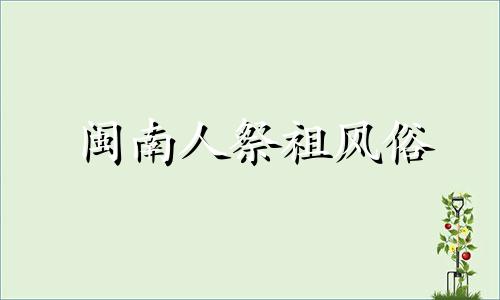 闽南人祭祖风俗